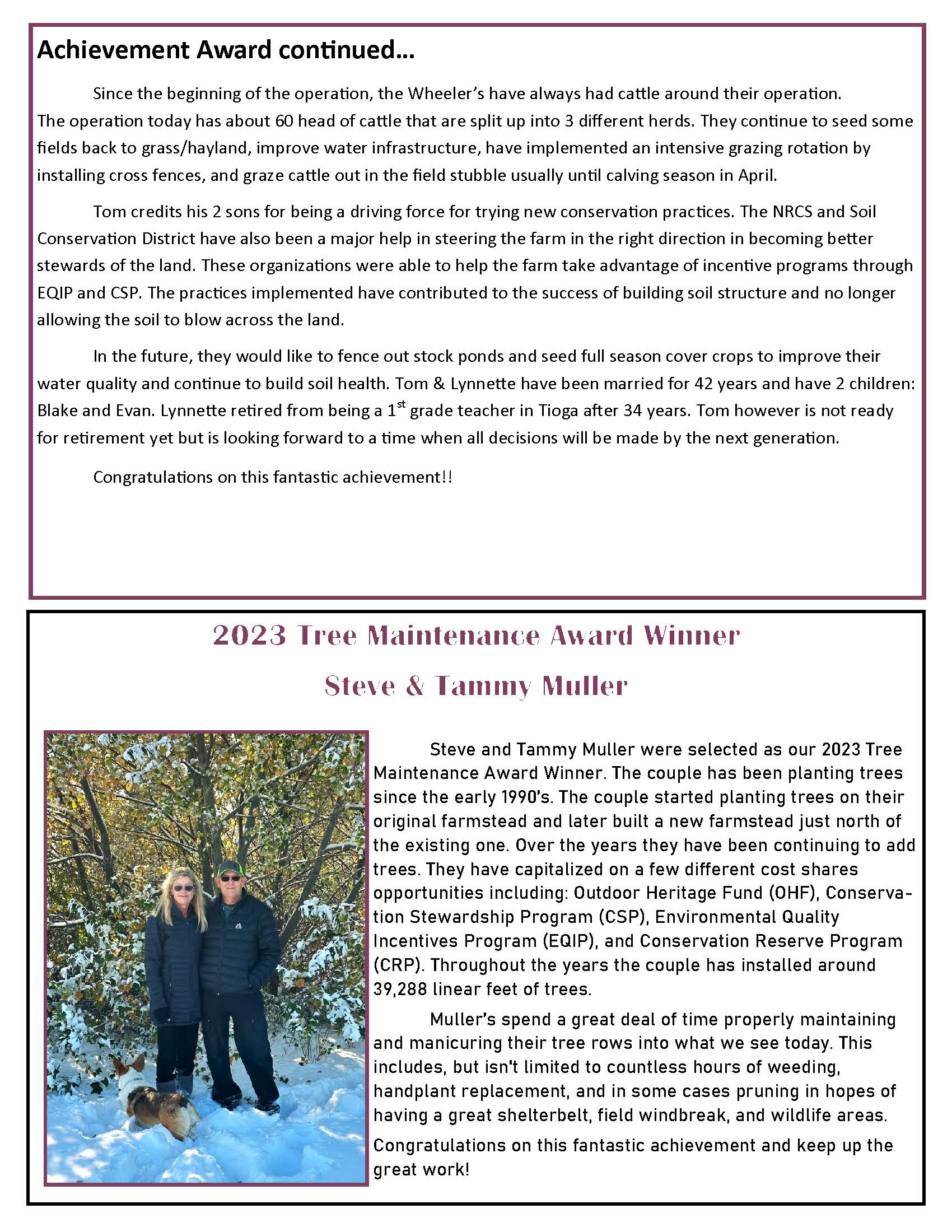 Achievement Award continued...

Since the beginning of the operation, the Wheeler's have always had cattle around their operation. The operation today has about 60 head of cattle that are split up into 3 different herds. They continue to seed some fields back to grass/hayland, improve water infrastructure, have implemented an intensive grazing rotation by installing cross fences, and graze cattle out in the field stubble usually until calving season in April.

Tom credits his 2 sons for being a driving force for trying new conservation practices. The NRCS and Soil Conservation District have also been a major help in steering the farm in the right direction in becoming better stewards of the land. These organizations were able to help the farm take advantage of incentive programs through EQIP and CSP. The practices implemented have contributed to the success of building soil structure and no longer allowing the soil to blow across the land.

In the future, they would like to fence out stock ponds and seed full season cover crops to improve their water quality and continue to build soil health. Tom & Lynnette have been married for 42 years and have 2 children: Blake and Evan. Lynnette retired from being a 1$^{st}$ grade teacher in Tioga after 34 years. Tom however is not ready for retirement yet but is looking forward to a time when all decisions will be made by the next generation.

Congratulations on this fantastic achievement!!

2023 Tree Maintenance Award Winner

Steve & Tammy Muller

Steve and Tammy Muller were selected as our 2023 Tree Maintenance Award Winner. The couple has been planting trees since the early 1990's. The couple started planting trees on their original farmstead and later built a new farmstead just north of the existing one. Over the years they have been continuing to add trees. They have capitalized on a few different cost shares opportunities including: Outdoor Heritage Fund (OHF), Conservation Stewardship Program (CSP), Environmental Quality Incentives Program (EQIP), and Conservation Reserve Program (CRP). Throughout the years the couple has installed around 39,288 linear feet of trees.

Muller's spend a great deal of time properly maintaining and manicuring their tree rows into what we see today. This includes, but isn't limited to countless hours of weeding, handplant replacement, and in some cases pruning in hopes of having a great shelterbelt, field windbreak, and wildlife areas.

Congratulations on this fantastic achievement and keep up the great work!